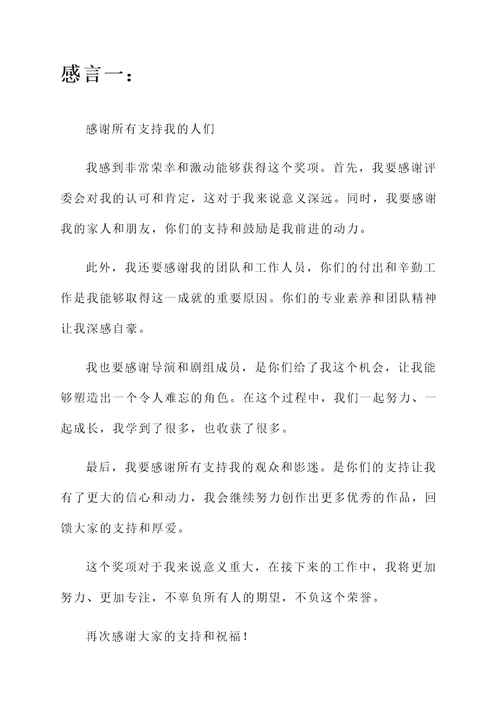 感言一：

感谢所有支持我的人们

我感到非常荣幸和激动能够获得这个奖项。首先，我要感谢评委会对我的认可和肯定，这对于我来说意义深远。同时，我要感谢我的家人和朋友，你们的支持和鼓励是我前进的动力。

此外，我还要感谢我的团队和工作人员，你们的付出和辛勤工作是我能够取得这一成就的重要原因。你们的专业素养和团队精神让我深感自豪。

我也要感谢导演和剧组成员，是你们给了我这个机会，让我能够塑造出一个令人难忘的角色。在这个过程中，我们一起努力、一起成长，我学到了很多，也收获了很多。

最后，我要感谢所有支持我的观众和影迷。是你们的支持让我有了更大的信心和动力，我会继续努力创作出更多优秀的作品，回馈大家的支持和厚爱。

这个奖项对于我来说意义重大，在接下来的工作中，我将更加努力、更加专注，不辜负所有人的期望，不负这个荣誉。

再次感谢大家的支持和祝福！